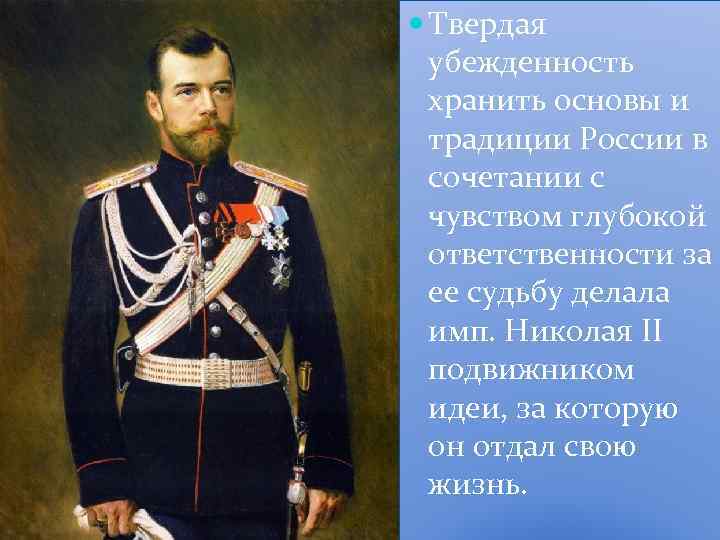 Твердая убежденность хранить основы и традиции России в сочетании с чувством глубокой ответственности за ее судьбу делала имп. Николая II подвижником идеи, за которую он отдал свою жизнь.